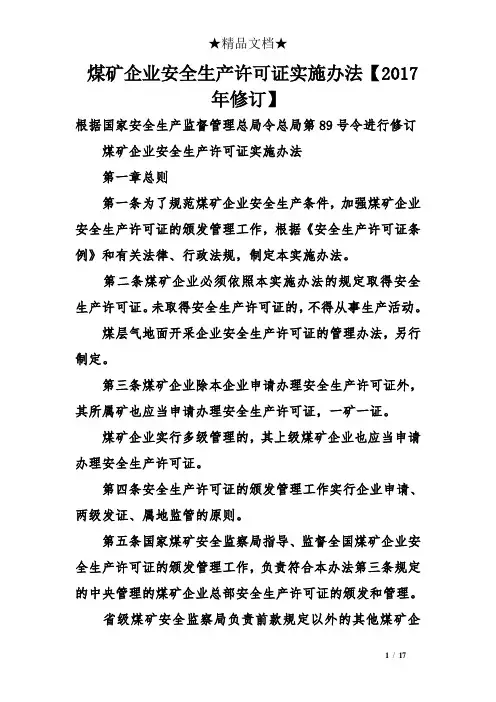 ★精品文档★

煤矿企业安全生产许可证实施办法【2017年修订】

根据国家安全生产监督管理总局令总局第89号令进行修订

煤矿企业安全生产许可证实施办法

第一章总则

第一条为了规范煤矿企业安全生产条件，加强煤矿企业安全生产许可证的颁发管理工作，根据《安全生产许可证条例》和有关法律、行政法规，制定本实施办法。

第二条煤矿企业必须依照本实施办法的规定取得安全生产许可证。未取得安全生产许可证的，不得从事生产活动。

煤层气地面开采企业安全生产许可证的管理办法，另行制定。

第三条煤矿企业除本企业申请办理安全生产许可证外，其所属矿也应当申请办理安全生产许可证，一矿一证。

煤矿企业实行多级管理的，其上级煤矿企业也应当申请办理安全生产许可证。

第四条安全生产许可证的颁发管理工作实行企业申请、两级发证、属地监管的原则。

第五条国家煤矿安全监察局指导、监督全国煤矿企业安全生产许可证的颁发管理工作，负责符合本办法第三条规定的中央管理的煤矿企业总部安全生产许可证的颁发和管理。

省级煤矿安全监察局负责前款规定以外的其他煤矿企

1 / 17